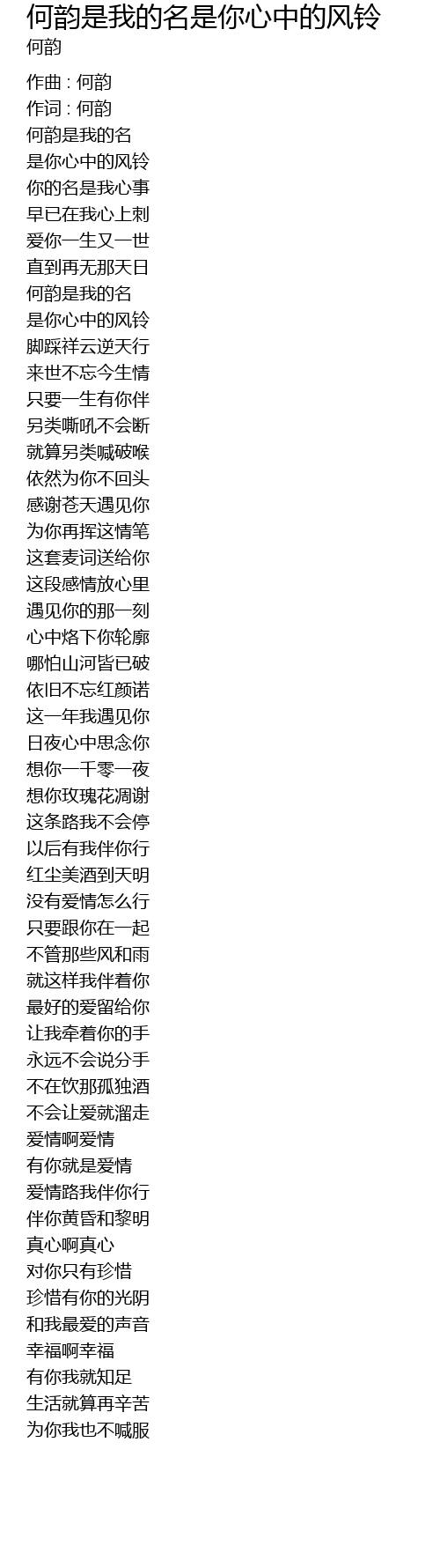 何韵是我的名是你心中的风铃
何韵

作曲 : 何韵
作词 : 何韵
何韵是我的名
是你心中的风铃
你的名是我心事
早已在我心上刺
爱你一生又一世
直到再无那天日
何韵是我的名
是你心中的风铃
脚踩祥云逆天行
来世不忘今生情
只要一生有你伴
另类嘶吼不会断
就算另类喊破喉
依然为你不回头
感谢苍天遇见你
为你再挥这情笔
这套麦词送给你
这段感情放心里
遇见你的那一刻
心中烙下你轮廓
哪怕山河皆已破
依旧不忘红颜诺
这一年我遇见你
日夜心中思念你
想你一千零一夜
想你玫瑰花凋谢
这条路我不会停
以后有我伴你行
红尘美酒到天明
没有爱情怎么行
只要跟你在一起
不管那些风和雨
就这样我伴着你
最好的爱留给你
让我牵着你的手
永远不会说分手
不在饮那孤独酒
不会让爱就溜走
爱情啊爱情
有你就是爱情
爱情路我伴你行
伴你黄昏和黎明
真心啊真心
对你只有珍惜
珍惜有你的光阴
和我最爱的声音
幸福啊幸福
有你我就知足
生活就算再辛苦
为你我也不喊服